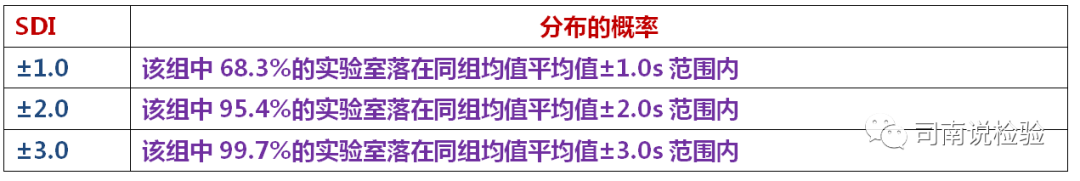 | SDI | 分布的概率 |
|---|---|
| ±1.0 | 该组中 68.3%的实验室落在同组均值平均值±1.0s 范围内 |
| ±2.0 | 该组中 95.4%的实验室落在同组均值平均值±2.0s 范围内 |
| ±3.0 | 该组中 99.7%的实验室落在同组均值平均值±3.0s 范围内 |

司南说检验